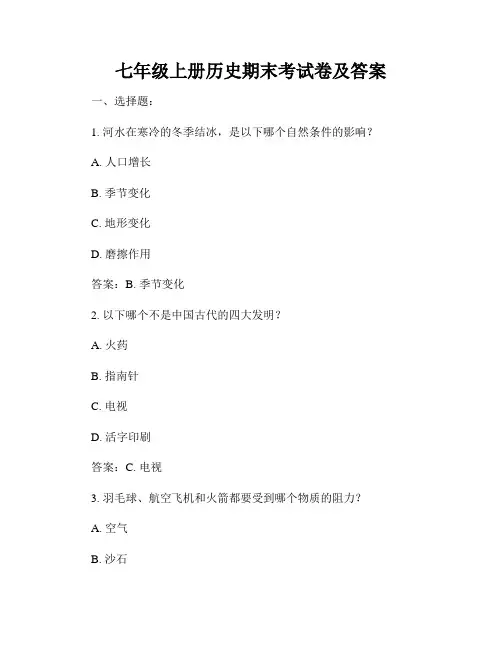 七年级上册历史期末考试卷及答案

一、选择题：

1. 河水在寒冷的冬季结冰，是以下哪个自然条件的影响？

A. 人口增长

B. 季节变化

C. 地形变化

D. 磨擦作用

答案：B. 季节变化

2. 以下哪个不是中国古代的四大发明？

A. 火药

B. 指南针

C. 电视

D. 活字印刷

答案：C. 电视

3. 羽毛球、航空飞机和火箭都要受到哪个物质的阻力？

A. 空气

B. 沙石